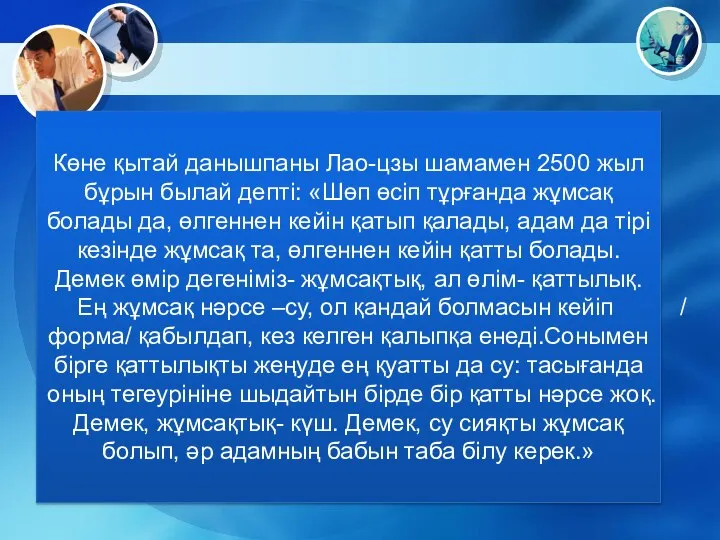 Көне қытай данышпаны Лао-цзы шамамен 2500 жыл бұрын былай депті: «Шөп өсіп тұрғанда жұмсақ болады да, өлгеннен кейін қатып қалады, адам да тірі кезінде жұмсақ та, өлгеннен кейін қатты болады. Демек өмір дегеніміз- жұмсақтық, ал өлім- қаттылық. Ең жұмсақ нәрсе –су, ол қандай болмасын кейіп / форма/ қабылдап, кез келген қалыпқа енеді.Сонымен бірге қаттылықты жеңуде ең қуатты да су: тасығанда оның тегеурініне шыдайтын бірде бір қатты нәрсе жоқ. Демек, жұмсақтық- күш. Демек, су сияқты жұмсақ болып, әр адамның бабын таба білу керек.»